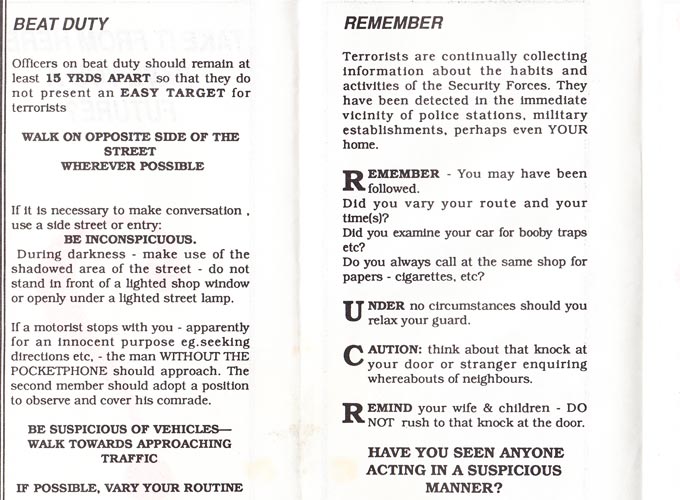 BEAT DUTY

Officers on beat duty should remain at least 15 YRDS APART so that they do not present an EASY TARGET for terrorists

WALK ON OPPOSITE SIDE OF THE STREET WHEREVER POSSIBLE

If it is necessary to make conversation , use a side street or entry:
BE INCONSPICUOUS.
During darkness - make use of the shadowed area of the street - do not stand in front of a lighted shop window or openly under a lighted street lamp.

If a motorist stops with you - apparently for an innocent purpose eg.seeking directions etc, - the man WITHOUT THE POCKETPHONE should approach. The second member should adopt a position to observe and cover his comrade.

BE SUSPICIOUS OF VEHICLES— WALK TOWARDS APPROACHING TRAFFIC

IF POSSIBLE, VARY YOUR ROUTINE

REMEMBER

Terrorists are continually collecting information about the habits and activities of the Security Forces. They have been detected in the immediate vicinity of police stations, military establishments, perhaps even YOUR home.

REMEMBER - You may have been followed.
Did you vary your route and your time(s)?
Did you examine your car for booby traps etc?
Do you always call at the same shop for papers - cigarettes, etc?

UNDER no circumstances should you relax your guard.

CAUTION: think about that knock at your door or stranger enquiring whereabouts of neighbours.

REMIND your wife & children - DO NOT rush to that knock at the door.

HAVE YOU SEEN ANYONE ACTING IN A SUSPICIOUS MANNER?